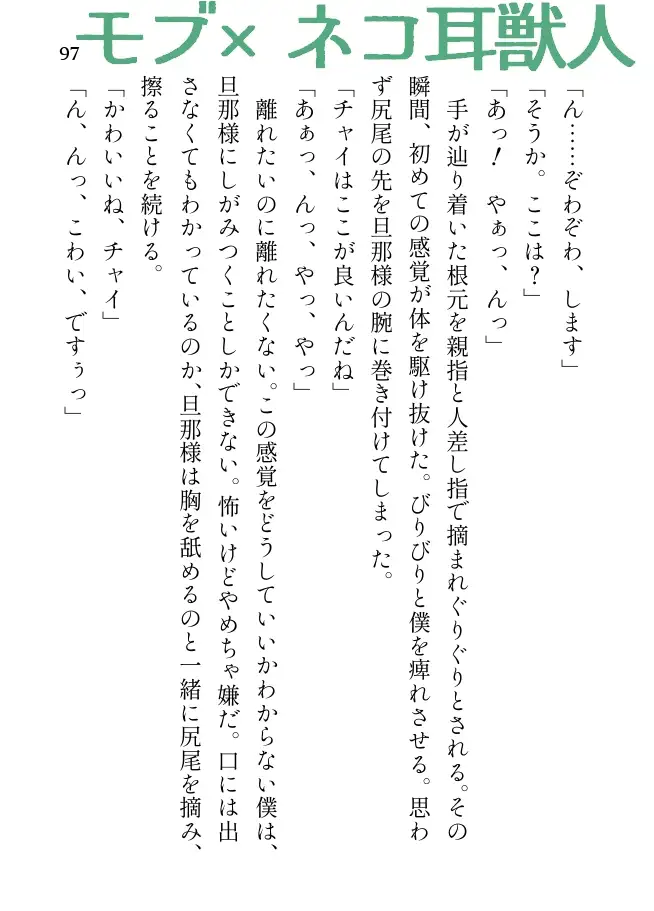 モブ× ネコ耳獣人

97

「ん……ぞわぞわ、します」

「そうか。ここは？」

「あっ！　やぁっ、んっ」

手が辿り着いた根元を親指と人差し指で摘まれぐりぐりとされる。その瞬間、初めての感覚が体を駆け抜けた。びりびりと僕を痺れさせる。思わず尻尾の先を旦那様の腕に巻き付けてしまった。

「チャイはここが良いんだね」

「あぁっ、んっ、やっ、やっ」

離れたいのに離れたくない。この感覚をどうしていいかわからない僕は、旦那様にしがみつくことしかできない。怖いけどやめちゃ嫌だ。口には出さなくてもわかっているのか、旦那様は胸を舐めるのと一緒に尻尾を摘み、擦ることを続ける。

「かわいいね、チャイ」

「ん、んっ、こわい、ですぅっ」